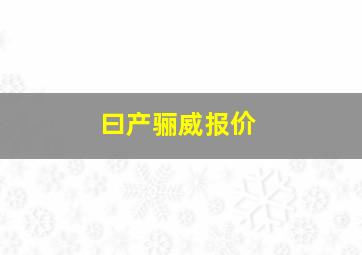 日产骊威报价